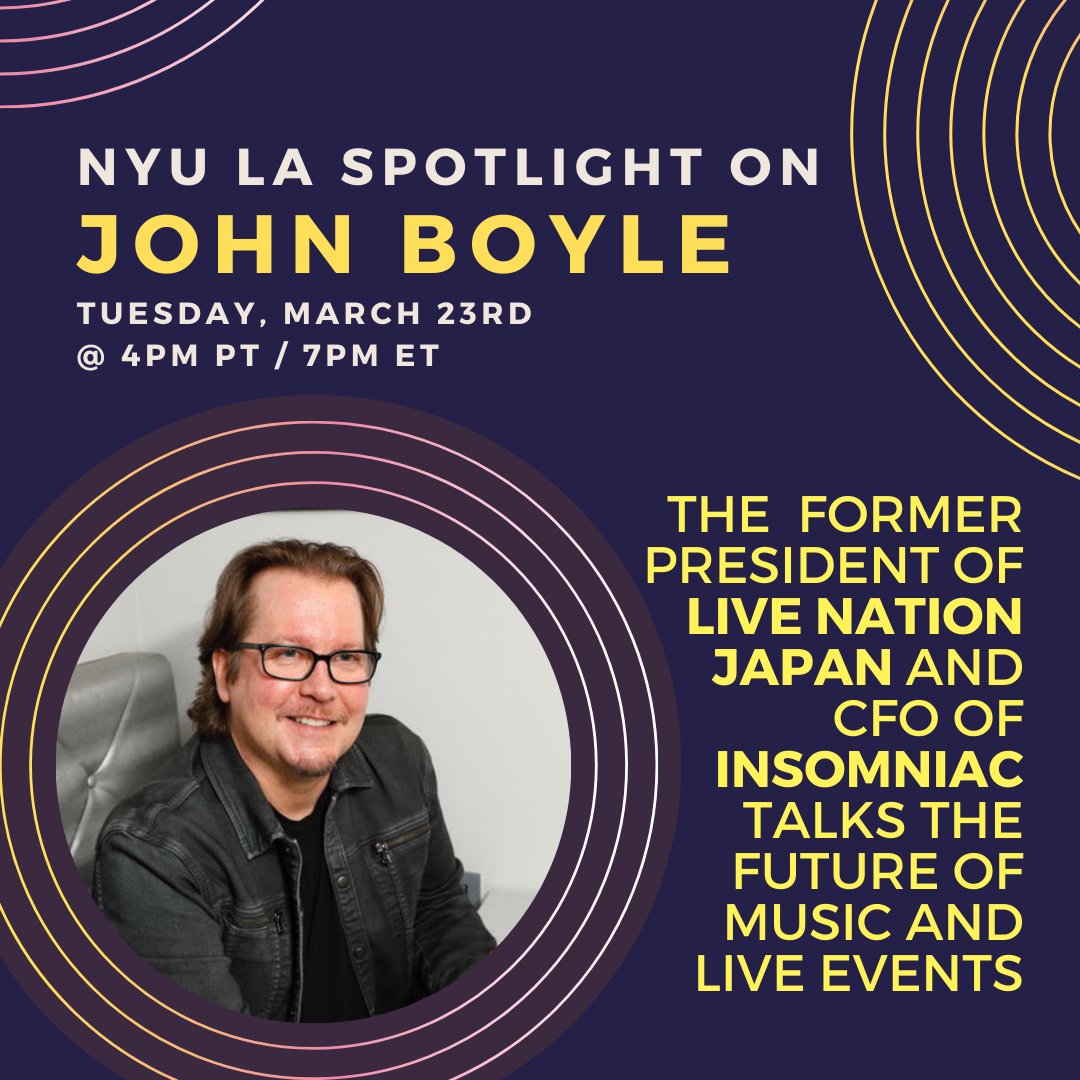 NYU LA SPOTLIGHT ON
JOHN BOYLE
TUESDAY, MARCH 23RD
@ 4PM PT / 7PM ET

THE FORMER PRESIDENT OF LIVE NATION JAPAN AND CFO OF INSOMNIAC TALKS THE FUTURE OF MUSIC AND LIVE EVENTS